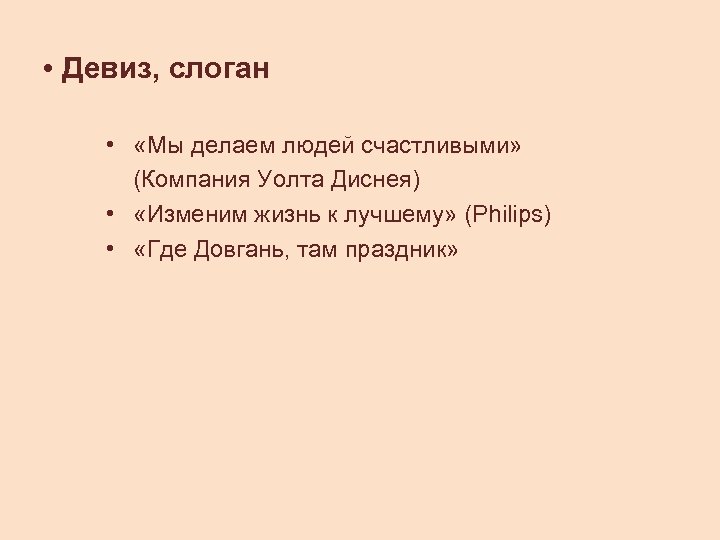 • Девиз, слоган

• «Мы делаем людей счастливыми» (Компания Уолта Диснея)
• «Изменим жизнь к лучшему» (Philips)
• «Где Довгань, там праздник»